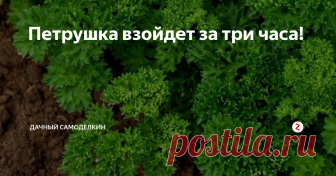 Петрушка взойдет за три часа!

ДАЧНЫЙ САМОДЕЛКИН

postila.ru